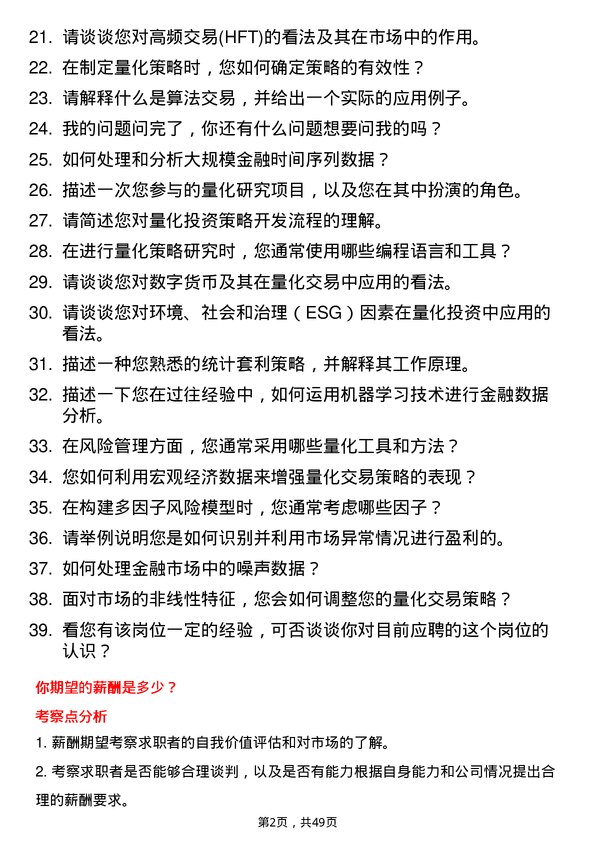 21. 请谈谈您对高频交易(HFT)的看法及其在市场中的作用。
22. 在制定量化策略时，您如何确定策略的有效性？
23. 请解释什么是算法交易，并给出一个实际的应用例子。
24. 我的问题问完了，你还有什么问题想要问我的吗？
25. 如何处理和分析大规模金融时间序列数据？
26. 描述一次您参与的量化研究项目，以及您在其中扮演的角色。
27. 请简述您对量化投资策略开发流程的理解。
28. 在进行量化策略研究时，您通常使用哪些编程语言和工具？
29. 请谈谈您对数字货币及其在量化交易中应用的看法。
30. 请谈谈您对环境、社会和治理（ESG）因素在量化投资中应用的看法。
31. 描述一种您熟悉的统计套利策略，并解释其工作原理。
32. 描述一下您在过往经验中，如何运用机器学习技术进行金融数据分析。
33. 在风险管理方面，您通常采用哪些量化工具和方法？
34. 您如何利用宏观经济数据来增强量化交易策略的表现？
35. 在构建多因子风险模型时，您通常考虑哪些因子？
36. 请举例说明您是如何识别并利用市场异常情况进行盈利的。
37. 如何处理金融市场中的噪声数据？
38. 面对市场的非线性特征，您会如何调整您的量化交易策略？
39. 看您有该岗位一定的经验，可否谈谈你对目前应聘的这个岗位的认识？

你期望的薪酬是多少？

考察点分析

1. 薪酬期望考察求职者的自我价值评估和对市场的了解。

2. 考察求职者是否能够合理谈判，以及是否有能力根据自身能力和公司情况提出合理的薪酬要求。

第2页，共49页